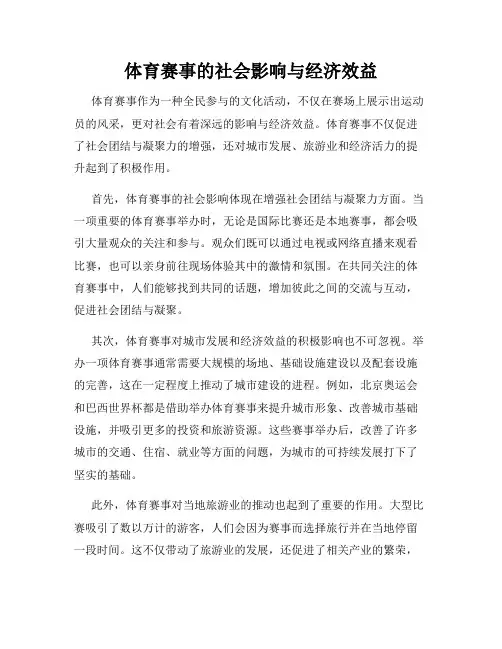 体育赛事的社会影响与经济效益

体育赛事作为一种全民参与的文化活动，不仅在赛场上展示出运动员的风采，更对社会有着深远的影响与经济效益。体育赛事不仅促进了社会团结与凝聚力的增强，还对城市发展、旅游业和经济活力的提升起到了积极作用。

首先，体育赛事的社会影响体现在增强社会团结与凝聚力方面。当一项重要的体育赛事举办时，无论是国际比赛还是本地赛事，都会吸引大量观众的关注和参与。观众们既可以通过电视或网络直播来观看比赛，也可以亲身前往现场体验其中的激情和氛围。在共同关注的体育赛事中，人们能够找到共同的话题，增加彼此之间的交流与互动，促进社会团结与凝聚。

其次，体育赛事对城市发展和经济效益的积极影响也不可忽视。举办一项体育赛事通常需要大规模的场地、基础设施建设以及配套设施的完善，这在一定程度上推动了城市建设的进程。例如，北京奥运会和巴西世界杯都是借助举办体育赛事来提升城市形象、改善城市基础设施，并吸引更多的投资和旅游资源。这些赛事举办后，改善了许多城市的交通、住宿、就业等方面的问题，为城市的可持续发展打下了坚实的基础。

此外，体育赛事对当地旅游业的推动也起到了重要的作用。大型比赛吸引了数以万计的游客，人们会因为赛事而选择旅行并在当地停留一段时间。这不仅带动了旅游业的发展，还促进了相关产业的繁荣，